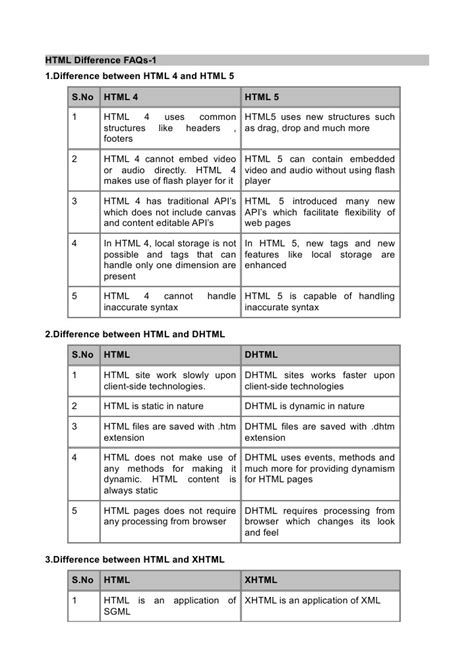 HTML Difference FAQs-1

1.Difference between HTML 4 and HTML 5

| S.No | HTML 4 | HTML 5 |
|---|---|---|
| 1 | HTML 4 uses common structures like headers , footers | HTML5 uses new structures such as drag, drop and much more |
| 2 | HTML 4 cannot embed video or audio directly. HTML 4 makes use of flash player for it | HTML 5 can contain embedded video and audio without using flash player |
| 3 | HTML 4 has traditional API's which does not include canvas and content editable API's | HTML 5 introduced many new API's which facilitate flexibility of web pages |
| 4 | In HTML 4, local storage is not possible and tags that can handle only one dimension are present | In HTML 5, new tags and new features like local storage are enhanced |
| 5 | HTML 4 cannot handle inaccurate syntax | HTML 5 is capable of handling inaccurate syntax |

2.Difference between HTML and DHTML

| S.No | HTML | DHTML |
|---|---|---|
| 1 | HTML site work slowly upon client-side technologies. | DHTML sites works faster upon client-side technologies |
| 2 | HTML is static in nature | DHTML is dynamic in nature |
| 3 | HTML files are saved with .htm extension | DHTML files are saved with .dhtm extension |
| 4 | HTML does not make use of any methods for making it dynamic. HTML content is always static | DHTML uses events, methods and much more for providing dynamism for HTML pages |
| 5 | HTML pages does not require any processing from browser | DHTML requires processing from browser which changes its look and feel |

3.Difference between HTML and XHTML

| S.No | HTML | XHTML |
|---|---|---|
| 1 | HTML is an application of SGML | XHTML is an application of XML |